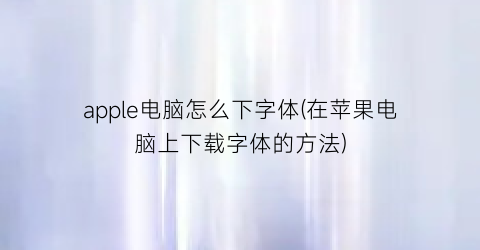 apple电脑怎么下字体(在苹果电脑上下载字体的方法)